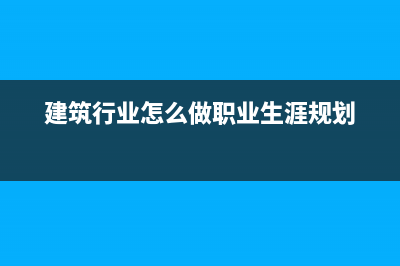 建筑行业怎么做职业生涯规划